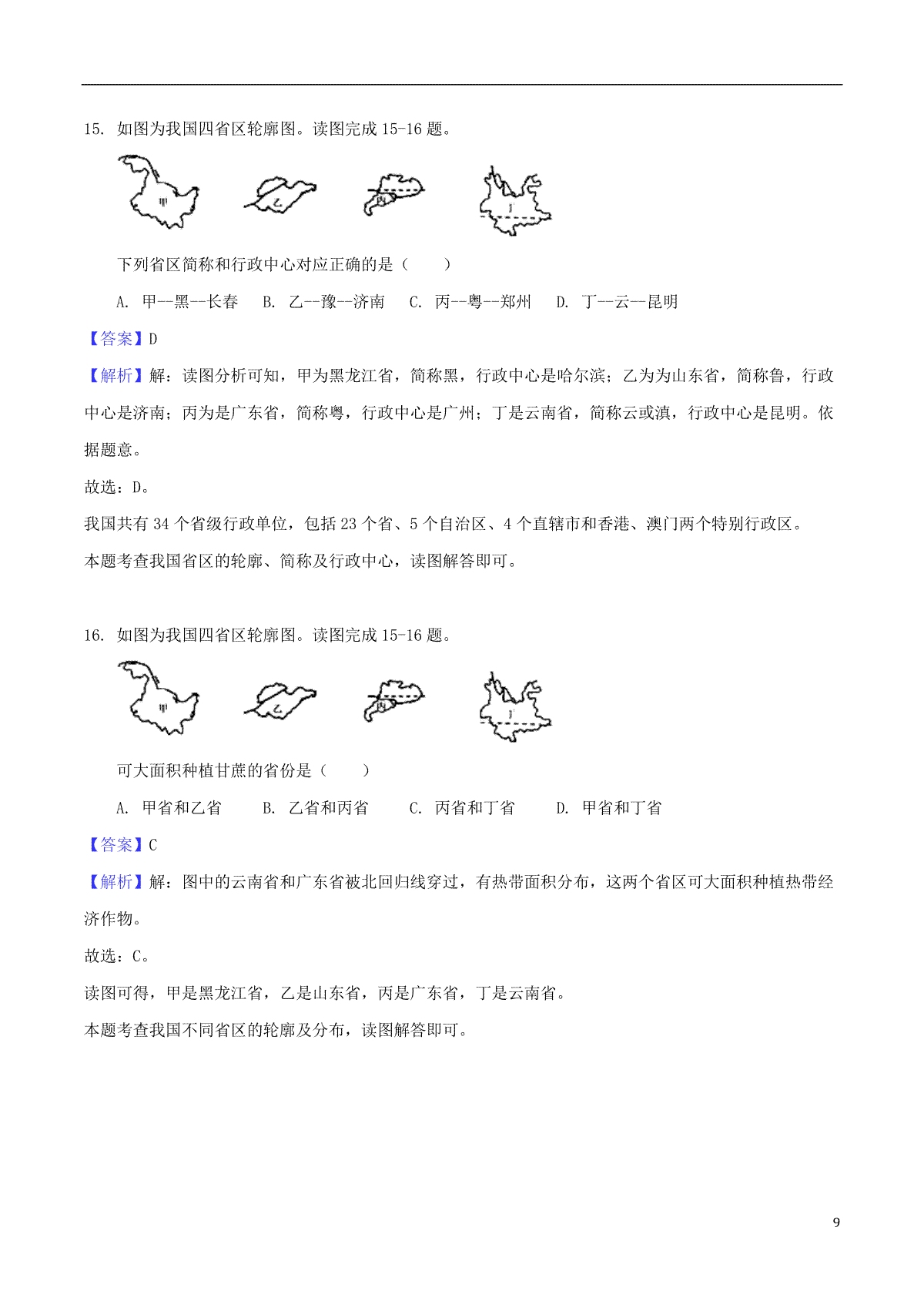 15. 如图为我国四省区轮廓图。读图完成 15-16 题。

甲　乙　丙　丁

下列省区简称和行政中心对应正确的是（　　）

A. 甲--黑--长春　B. 乙--豫--济南　C. 丙--粤--郑州　D. 丁--云--昆明

【答案】D

【解析】解：读图分析可知，甲为黑龙江省，简称黑，行政中心是哈尔滨；乙为为山东省，简称鲁，行政中心是济南；丙为是广东省，简称粤，行政中心是广州；丁是云南省，简称云或滇，行政中心是昆明。依据题意。

故选：D。

我国共有 34 个省级行政单位，包括 23 个省、5 个自治区、4 个直辖市和香港、澳门两个特别行政区。

本题考查我国省区的轮廓、简称及行政中心，读图解答即可。

16. 如图为我国四省区轮廓图。读图完成 15-16 题。

甲　乙　丙　丁

可大面积种植甘蔗的省份是（　　）

A. 甲省和乙省　B. 乙省和丙省　C. 丙省和丁省　D. 甲省和丁省

【答案】C

【解析】解：图中的云南省和广东省被北回归线穿过，有热带面积分布，这两个省区可大面积种植热带经济作物。

故选：C。

读图可得，甲是黑龙江省，乙是山东省，丙是广东省，丁是云南省。

本题考查我国不同省区的轮廓及分布，读图解答即可。

9